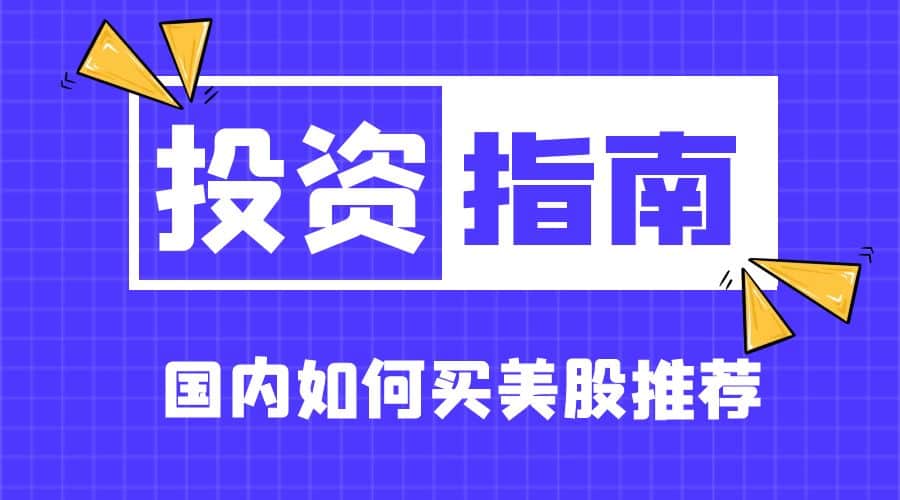 投资指南

国内如何买美股推荐